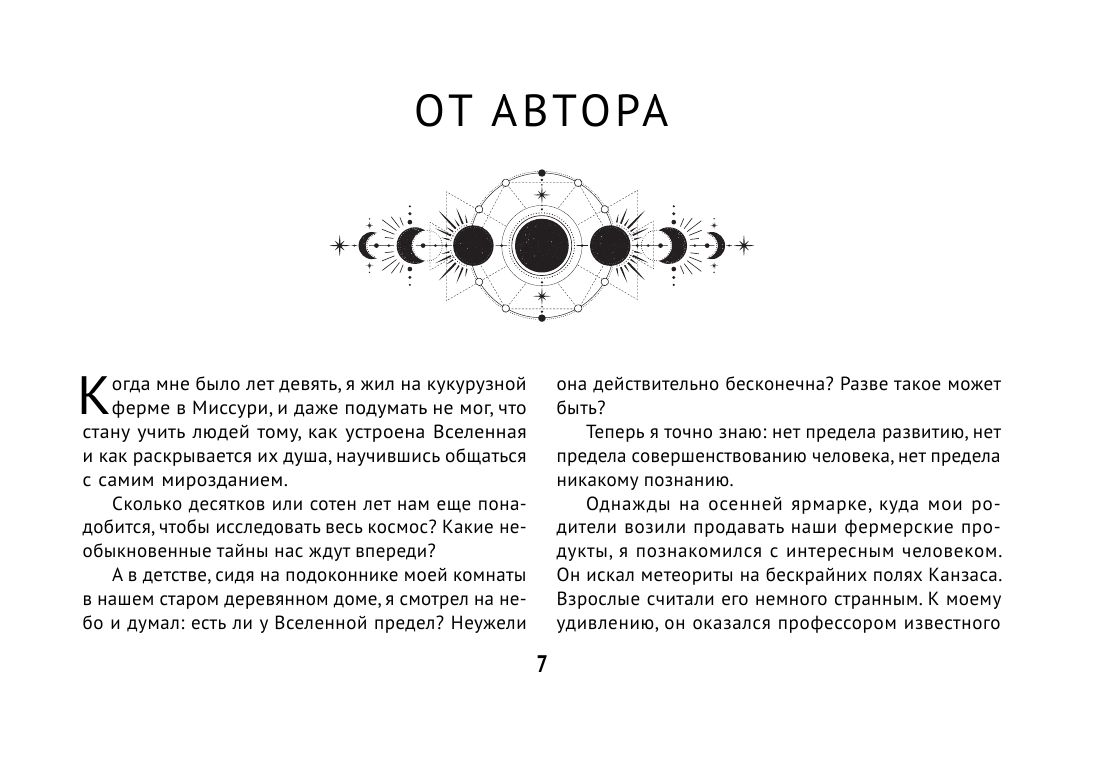 ОТ АВТОРА

Когда мне было лет девять, я жил на кукурузной ферме в Миссури, и даже подумать не мог, что стану учить людей тому, как устроена Вселенная и как раскрывается их душа, научившись общаться с самим мирозданием.

Сколько десятков или сотен лет нам еще понадобится, чтобы исследовать весь космос? Какие необыкновенные тайны нас ждут впереди?

А в детстве, сидя на подоконнике моей комнаты в нашем старом деревянном доме, я смотрел на небо и думал: есть ли у Вселенной предел? Неужели она действительно бесконечна? Разве такое может быть?

Теперь я точно знаю: нет предела развитию, нет предела совершенствованию человека, нет предела никакому познанию.

Однажды на осенней ярмарке, куда мои родители возили продавать наши фермерские продукты, я познакомился с интересным человеком. Он искал метеориты на бескрайних полях Канзаса. Взрослые считали его немного странным. К моему удивлению, он оказался профессором известного

7